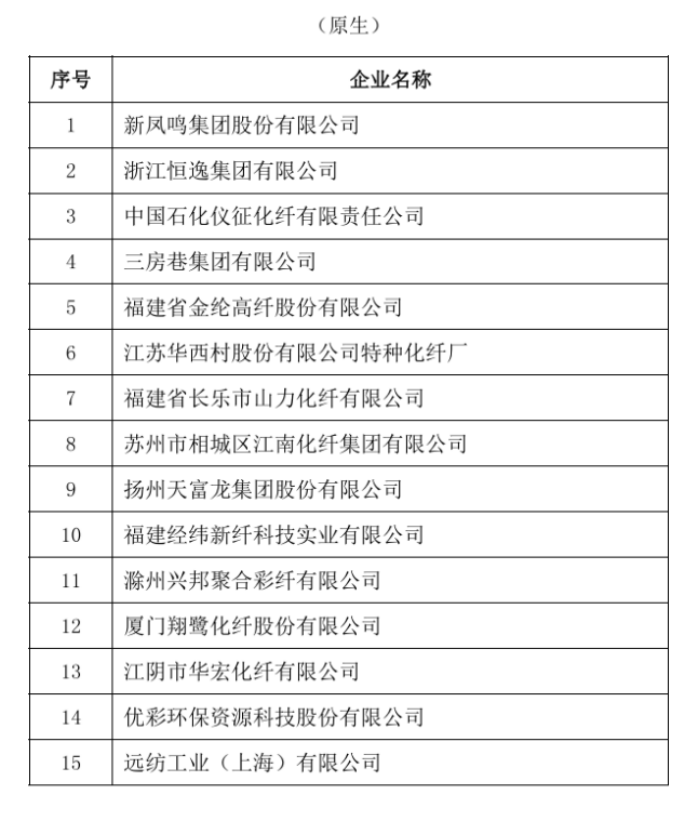 （原生）

| 序号 | 企业名称 |
|---|---|
| 1 | 新凤鸣集团股份有限公司 |
| 2 | 浙江恒逸集团有限公司 |
| 3 | 中国石化仪征化纤有限责任公司 |
| 4 | 三房巷集团有限公司 |
| 5 | 福建省金纶高纤股份有限公司 |
| 6 | 江苏华西村股份有限公司特种化纤厂 |
| 7 | 福建省长乐市山力化纤有限公司 |
| 8 | 苏州市相城区江南化纤集团有限公司 |
| 9 | 扬州天富龙集团股份有限公司 |
| 10 | 福建经纬新纤科技实业有限公司 |
| 11 | 滁州兴邦聚合彩纤有限公司 |
| 12 | 厦门翔鹭化纤股份有限公司 |
| 13 | 江阴市华宏化纤有限公司 |
| 14 | 优彩环保资源科技股份有限公司 |
| 15 | 远纺工业（上海）有限公司 |